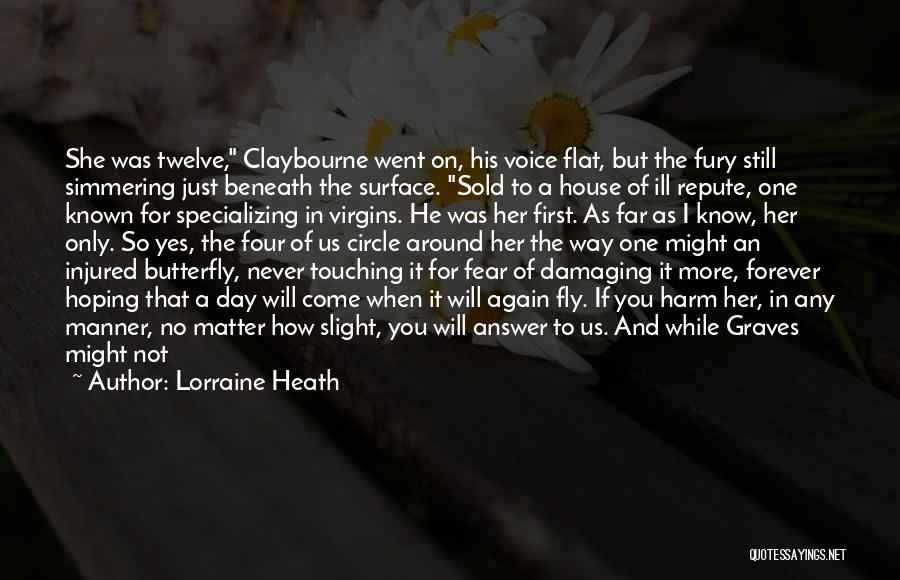 She was twelve," Claybourne went on, his voice flat, but the fury still simmering just beneath the surface. "Sold to a house of ill repute, one known for specializing in virgins. He was her first. As far as I know, her only. So yes, the four of us circle around her the way one might an injured butterfly, never touching it for fear of damaging it more, forever hoping that a day will come when it will again fly. If you harm her, in any manner, no matter how slight, you will answer to us. And while Graves might not

~ Author: Lorraine Heath

QUOTESSAYINGS.NET